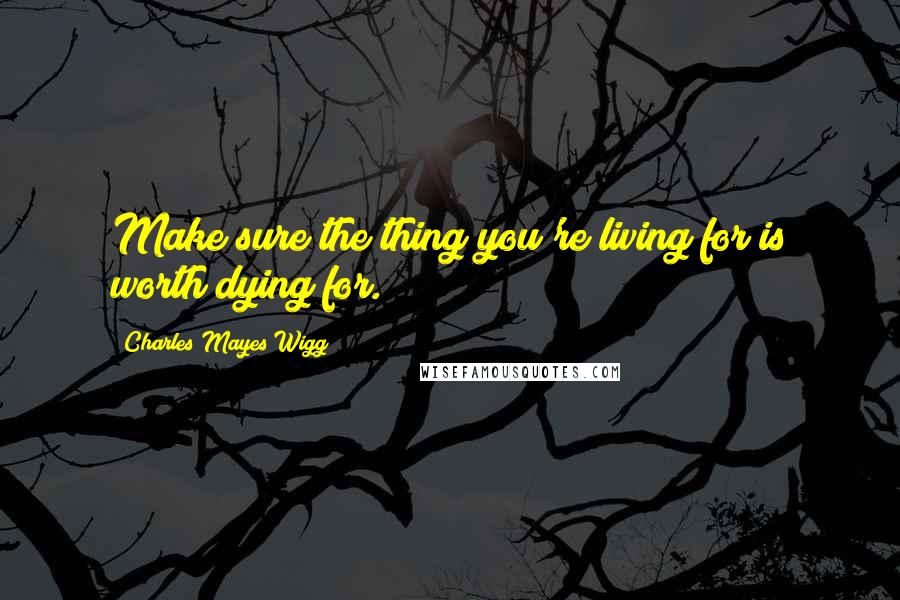 Make sure the thing you're living for is worth dying for.

Charles Mayes Wigg

WISEFAMOUSQUOTES.COM